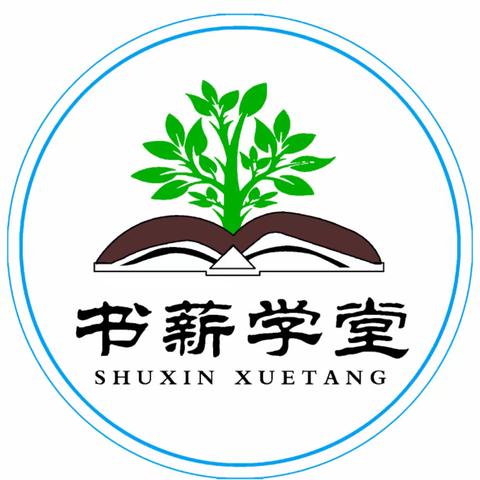 书薪学堂
SHUXIN XUETANG